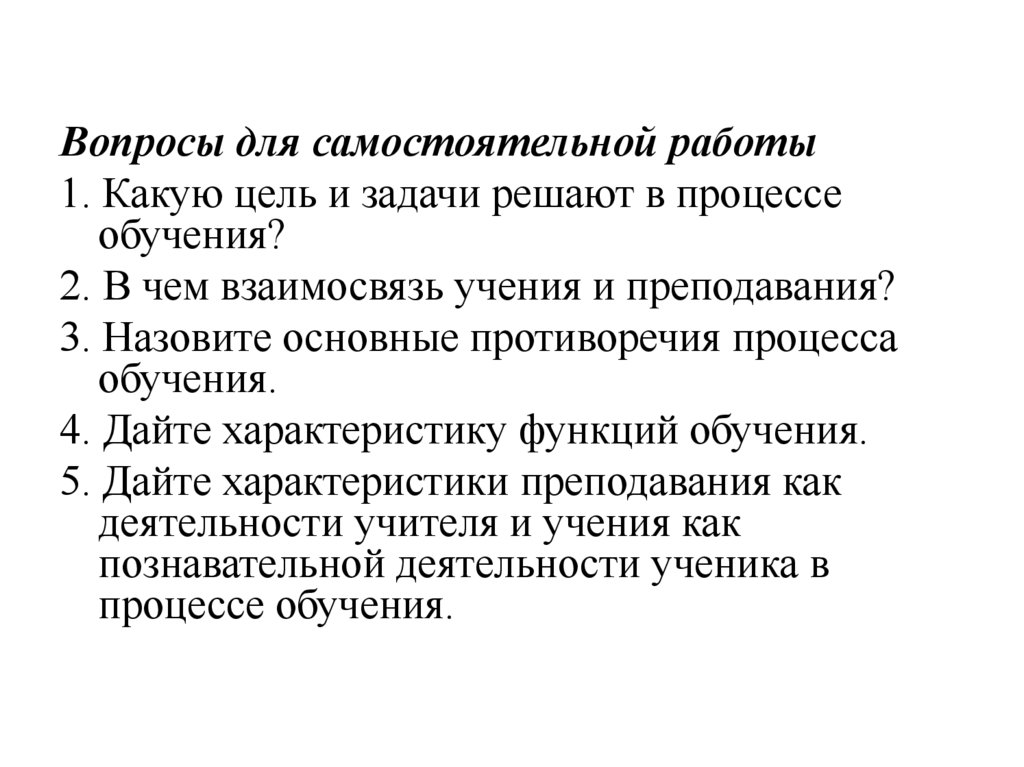 Вопросы для самостоятельной работы

1. Какую цель и задачи решают в процессе обучения?

2. В чем взаимосвязь учения и преподавания?

3. Назовите основные противоречия процесса обучения.

4. Дайте характеристику функций обучения.

5. Дайте характеристики преподавания как деятельности учителя и учения как познавательной деятельности ученика в процессе обучения.